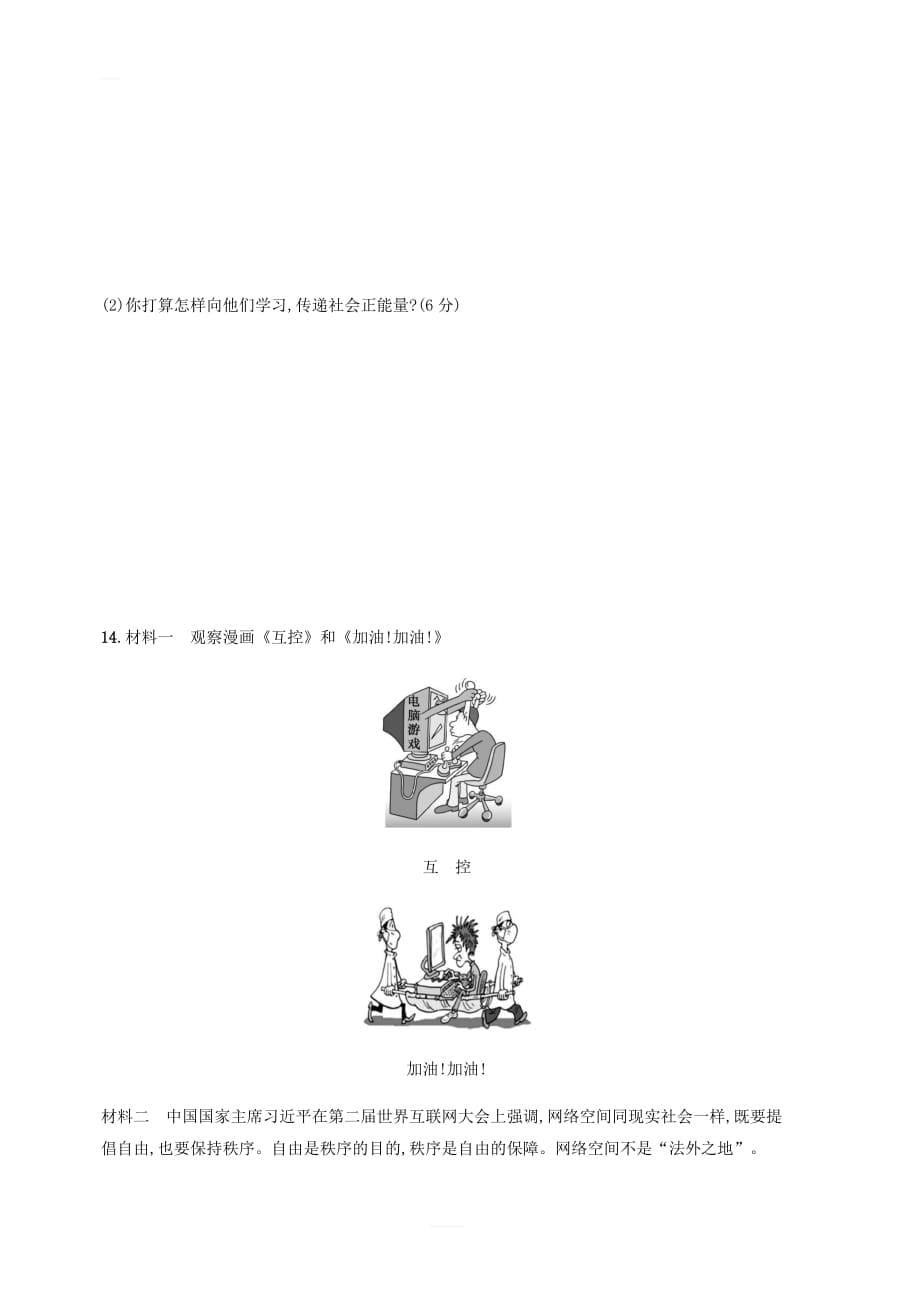 (2)你打算怎样向他们学习,传递社会正能量?(6 分)

14. 材料一　观察漫画《互控》和《加油!加油!》

电脑游戏

互　控

加油!加油!

材料二　中国国家主席习近平在第二届世界互联网大会上强调,网络空间同现实社会一样,既要提倡自由,也要保持秩序。自由是秩序的目的,秩序是自由的保障。网络空间不是“法外之地”。